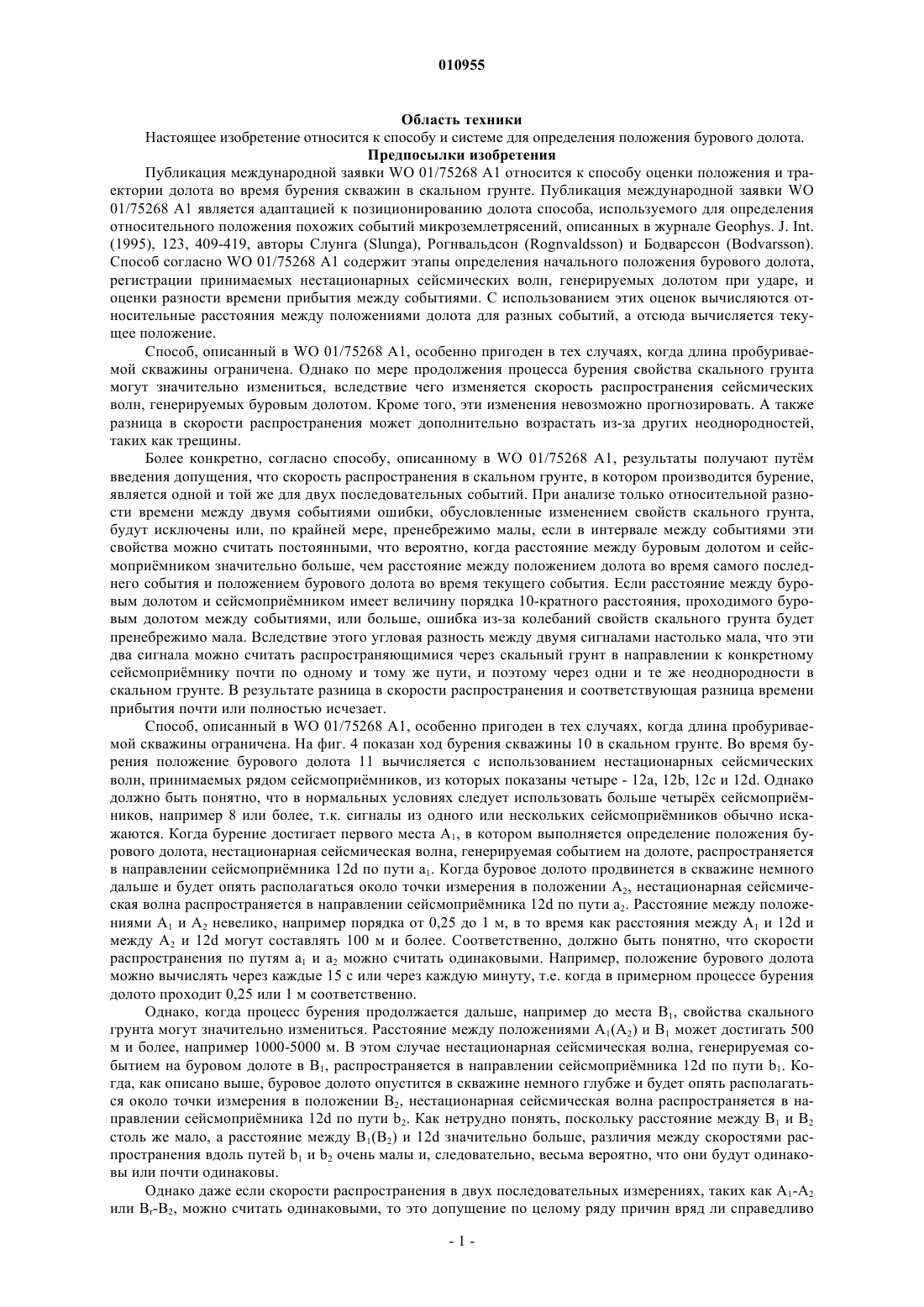 010955

Область техники

Настоящее изобретение относится к способу и системе для определения положения бурового долота.

Предпосылки изобретения

Публикация международной заявки WO 01/75268 A1 относится к способу оценки положения и траектории долота во время бурения скважин в скальном грунте. Публикация международной заявки WO 01/75268 A1 является адаптацией к позиционированию долота способа, используемого для определения относительного положения похожих событий микроземлетрясений, описанных в журнале Geophys. J. Int. (1995), 123, 409-419, авторы Слунга (Slunga), Рогнвальдсон (Rognvaldsson) и Бодварссон (Bodvarsson). Способ согласно WO 01/75268 A1 содержит этапы определения начального положения бурового долота, регистрации принимаемых нестационарных сейсмических волн, генерируемых долотом при ударе, и оценки разности времени прибытия между событиями. С использованием этих оценок вычисляются относительные расстояния между положениями долота для разных событий, а отсюда вычисляется текущее положение.

Способ, описанный в WO 01/75268 A1, особенно пригоден в тех случаях, когда длина пробуриваемой скважины ограничена. Однако по мере продолжения процесса бурения свойства скального грунта могут значительно измениться, вследствие чего изменяется скорость распространения сейсмических волн, генерируемых буровым долотом. Кроме того, эти изменения невозможно прогнозировать. А также разница в скорости распространения может дополнительно возрастать из-за других неоднородностей, таких как трещины.

Более конкретно, согласно способу, описанному в WO 01/75268 A1, результаты получают путём введения допущения, что скорость распространения в скальном грунте, в котором производится бурение, является одной и той же для двух последовательных событий. При анализе только относительной разности времени между двумя событиями ошибки, обусловленные изменением свойств скального грунта, будут исключены или, по крайней мере, пренебрежимо малы, если в интервале между событиями эти свойства можно считать постоянными, что вероятно, когда расстояние между буровым долотом и сейсмоприёмником значительно больше, чем расстояние между положением долота во время самого последнего события и положением бурового долота во время текущего события. Если расстояние между буровым долотом и сейсмоприёмником имеет величину порядка 10-кратного расстояния, проходимого буровым долотом между событиями, или больше, ошибка из-за колебаний свойств скального грунта будет пренебрежимо мала. Вследствие этого угловая разность между двумя сигналами настолько мала, что эти два сигнала можно считать распространяющимися через скальный грунт в направлении к конкретному сейсмоприёмнику почти по одному и тому же пути, и поэтому через одни и те же неоднородности в скальном грунте. В результате разница в скорости распространения и соответствующая разница времени прибытия почти или полностью исчезает.

Способ, описанный в WO 01/75268 A1, особенно пригоден в тех случаях, когда длина пробуриваемой скважины ограничена. На фиг. 4 показан ход бурения скважины 10 в скальном грунте. Во время бурения положение бурового долота 11 вычисляется с использованием нестационарных сейсмических волн, принимаемых рядом сейсмоприёмников, из которых показаны четыре - 12a, 12b, 12c и 12d. Однако должно быть понятно, что в нормальных условиях следует использовать больше четырёх сейсмоприёмников, например 8 или более, т.к. сигналы из одного или нескольких сейсмоприёмников обычно искажаются. Когда бурение достигает первого места $A_1$, в котором выполняется определение положения бурового долота, нестационарная сейсмическая волна, генерируемая событием на долоте, распространяется в направлении сейсмоприёмника 12d по пути $a_1$. Когда буровое долото продвинется в скважине немного дальше и будет опять располагаться около точки измерения в положении $A_2$, нестационарная сейсмическая волна распространяется в направлении сейсмоприёмника 12d по пути $a_2$. Расстояние между положениями $A_1$ и $A_2$ невелико, например порядка от 0,25 до 1 м, в то время как расстояния между $A_1$ и 12d и между $A_2$ и 12d могут составлять 100 м и более. Соответственно, должно быть понятно, что скорости распространения по путям $a_1$ и $a_2$ можно считать одинаковыми. Например, положение бурового долота можно вычислять через каждые 15 с или через каждую минуту, т.е. когда в примерном процессе бурения долото проходит 0,25 или 1 м соответственно.

Однако, когда процесс бурения продолжается дальше, например до места $B_1$, свойства скального грунта могут значительно измениться. Расстояние между положениями $A_1(A_2)$ и $B_1$ может достигать 500 м и более, например 1000-5000 м. В этом случае нестационарная сейсмическая волна, генерируемая событием на буровом долоте в $B_1$, распространяется в направлении сейсмоприёмника 12d по пути $b_1$. Когда, как описано выше, буровое долото опустится в скважине немного глубже и будет опять располагаться около точки измерения в положении $B_2$, нестационарная сейсмическая волна распространяется в направлении сейсмоприёмника 12d по пути $b_2$. Как нетрудно понять, поскольку расстояние между $B_1$ и $B_2$ столь же мало, а расстояние между $B_1(B_2)$ и 12d значительно больше, различия между скоростями распространения вдоль путей $b_1$ и $b_2$ очень малы и, следовательно, весьма вероятно, что они будут одинаковы или почти одинаковы.

Однако даже если скорости распространения в двух последовательных измерениях, таких как $A_1$-$A_2$ или $B_r$-$B_2$, можно считать одинаковыми, то это допущение по целому ряду причин вряд ли справедливо

- 1 -